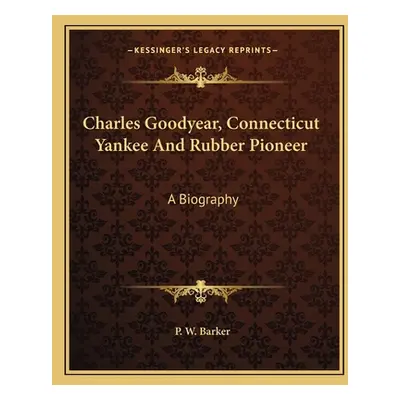 —KESSINGER'S LEGACY REPRINTS—

Charles Goodyear, Connecticut Yankee And Rubber Pioneer

A Biography

P. W. Barker